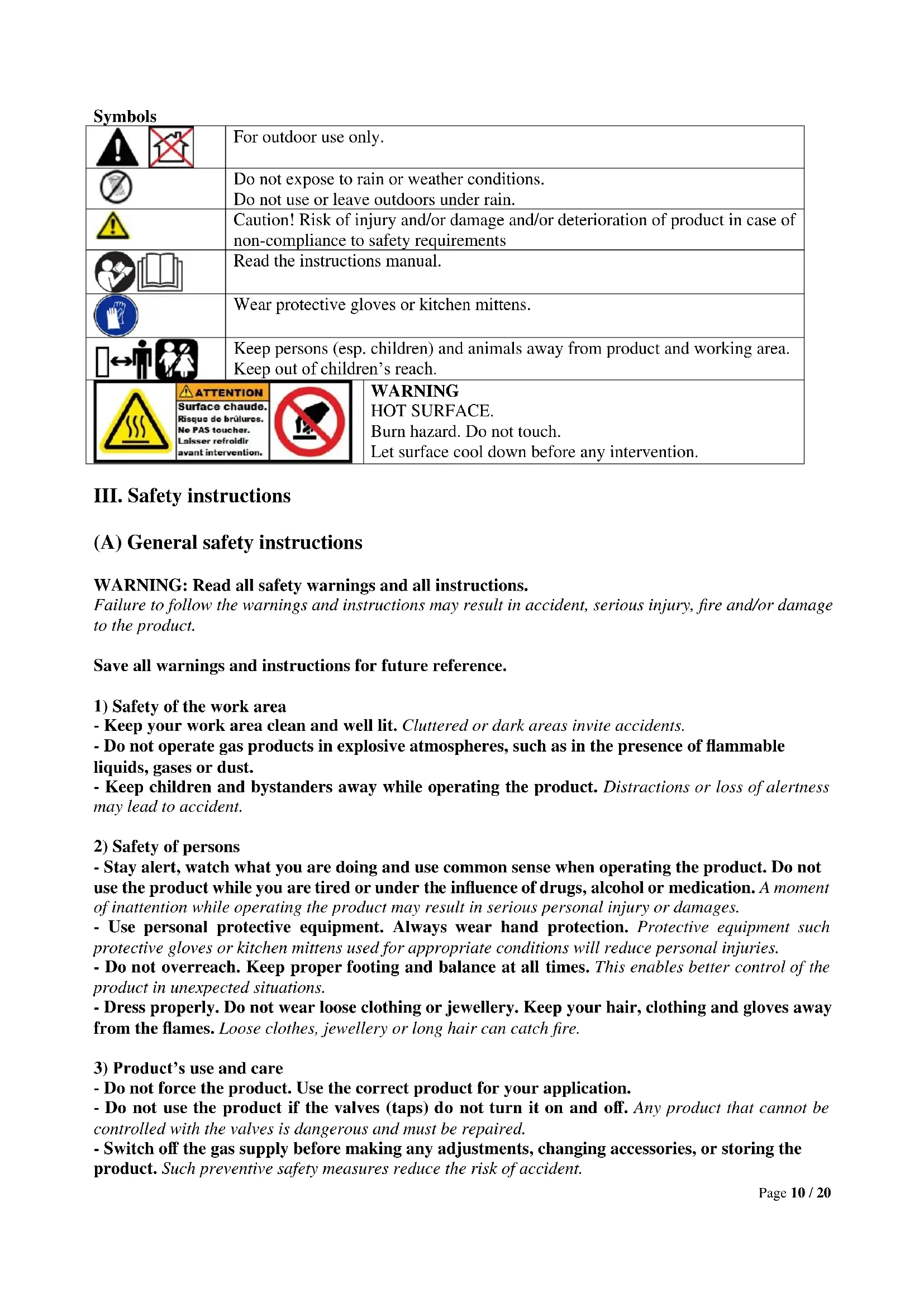 Symbols

| | |
|---|---|
| | For outdoor use only. |
| | Do not expose to rain or weather conditions. Do not use or leave outdoors under rain. |
| | Caution! Risk of injury and/or damage and/or deterioration of product in case of non-compliance to safety requirements |
| | Read the instructions manual. |
| | Wear protective gloves or kitchen mittens. |
| | Keep persons (esp. children) and animals away from product and working area. Keep out of children's reach. |
| ATTENTION Surface chaude. Risque de brûlures. Ne PAS toucher. Laisser refroidir avant intervention. | WARNING HOT SURFACE. Burn hazard. Do not touch. Let surface cool down before any intervention. |

III. Safety instructions

(A) General safety instructions

WARNING: Read all safety warnings and all instructions.
Failure to follow the warnings and instructions may result in accident, serious injury, fire and/or damage to the product.

Save all warnings and instructions for future reference.

1) Safety of the work area
- Keep your work area clean and well lit. Cluttered or dark areas invite accidents.
- Do not operate gas products in explosive atmospheres, such as in the presence of flammable liquids, gases or dust.
- Keep children and bystanders away while operating the product. Distractions or loss of alertness may lead to accident.

2) Safety of persons
- Stay alert, watch what you are doing and use common sense when operating the product. Do not use the product while you are tired or under the influence of drugs, alcohol or medication. A moment of inattention while operating the product may result in serious personal injury or damages.
- Use personal protective equipment. Always wear hand protection. Protective equipment such protective gloves or kitchen mittens used for appropriate conditions will reduce personal injuries.
- Do not overreach. Keep proper footing and balance at all times. This enables better control of the product in unexpected situations.
- Dress properly. Do not wear loose clothing or jewellery. Keep your hair, clothing and gloves away from the flames. Loose clothes, jewellery or long hair can catch fire.

3) Product's use and care
- Do not force the product. Use the correct product for your application.
- Do not use the product if the valves (taps) do not turn it on and off. Any product that cannot be controlled with the valves is dangerous and must be repaired.
- Switch off the gas supply before making any adjustments, changing accessories, or storing the product. Such preventive safety measures reduce the risk of accident.

Page 10 / 20